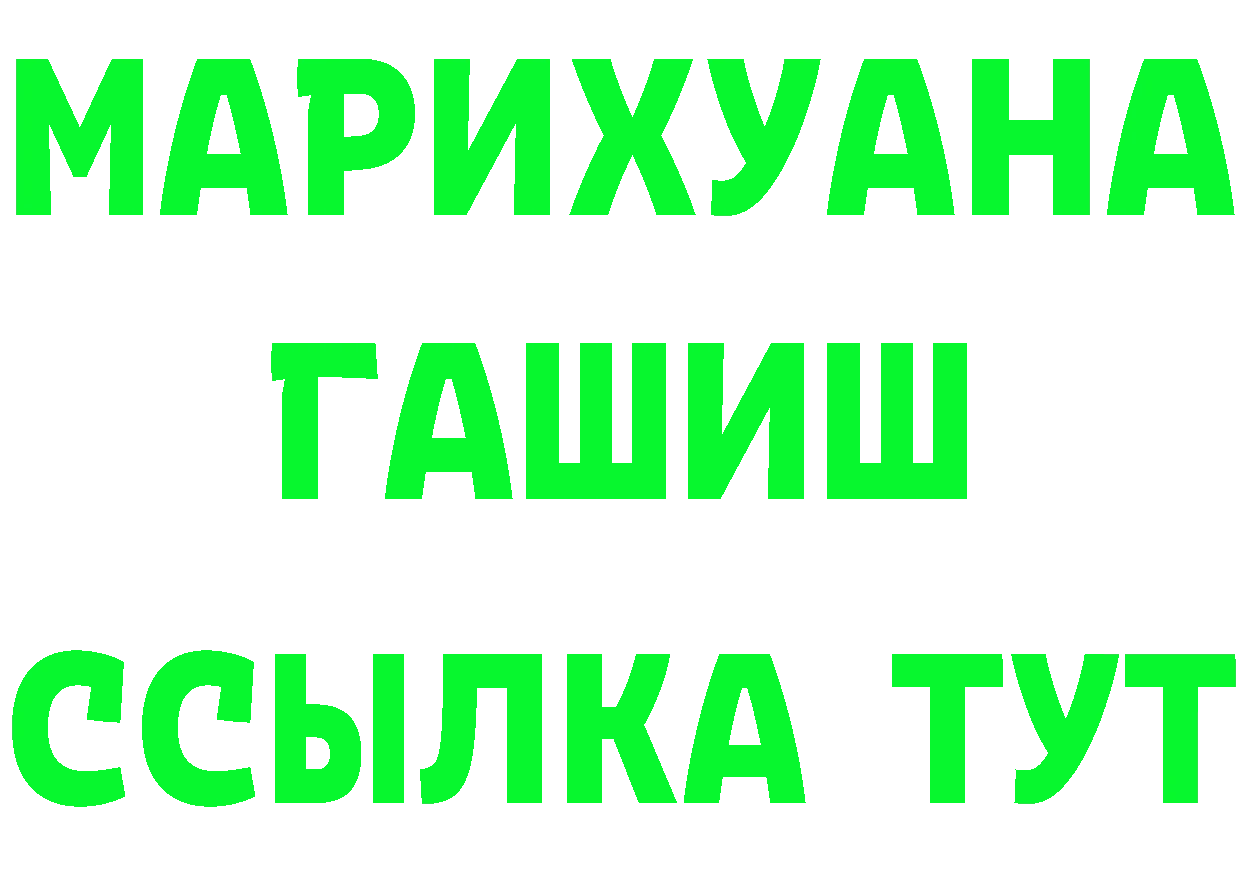 МАРИХУАНА
ГАШИШ
ССЫЛКА ТУТ